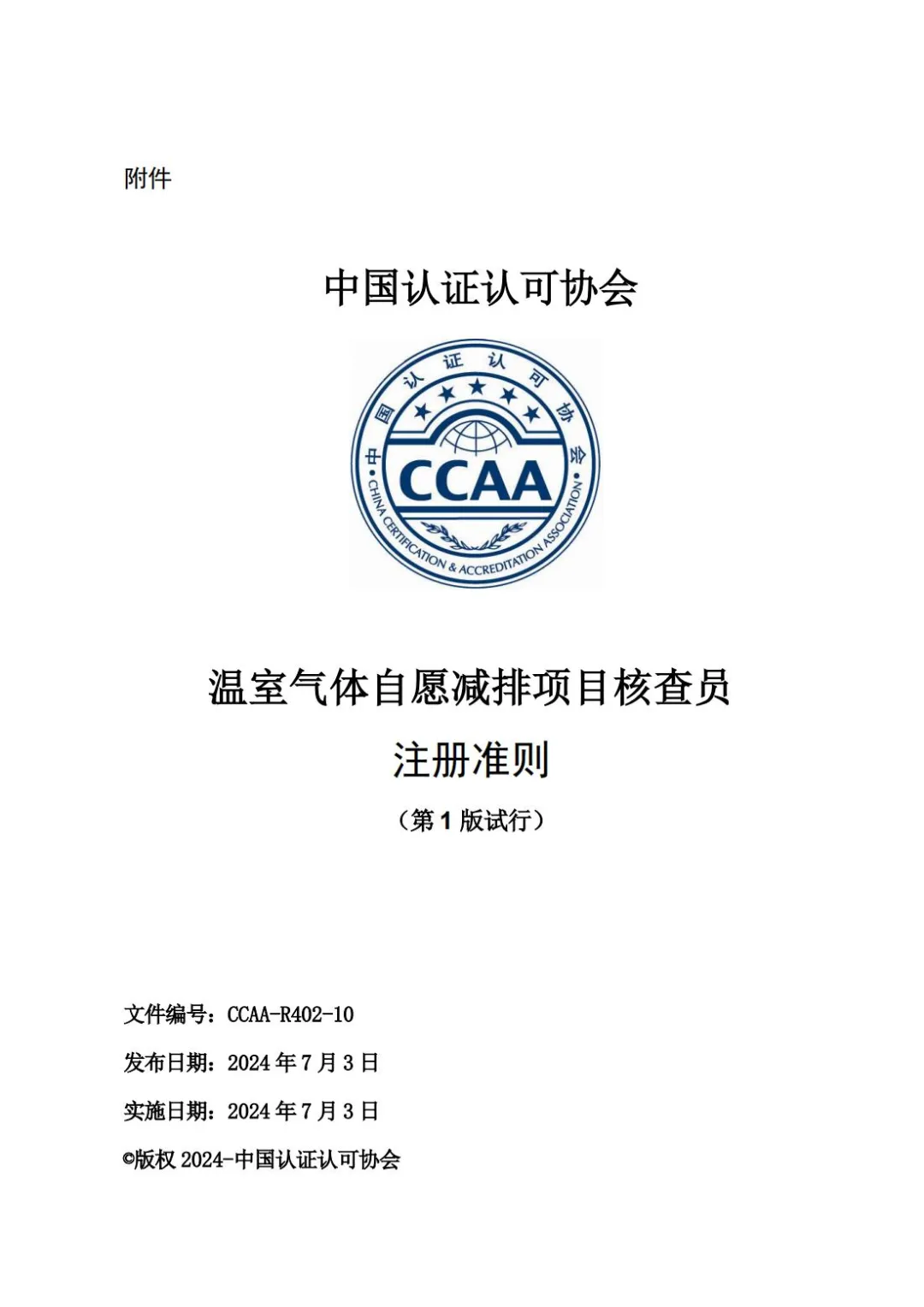 附件

中国认证认可协会

中国认证认可协会

CCAA

CHINA CERTIFICATION & ACCREDITATION ASSOCIATION

温室气体自愿减排项目核查员

注册准则

（第 1 版试行）

文件编号：CCAA-R402-10

发布日期：2024 年 7 月 3 日

实施日期：2024 年 7 月 3 日

©版权 2024-中国认证认可协会